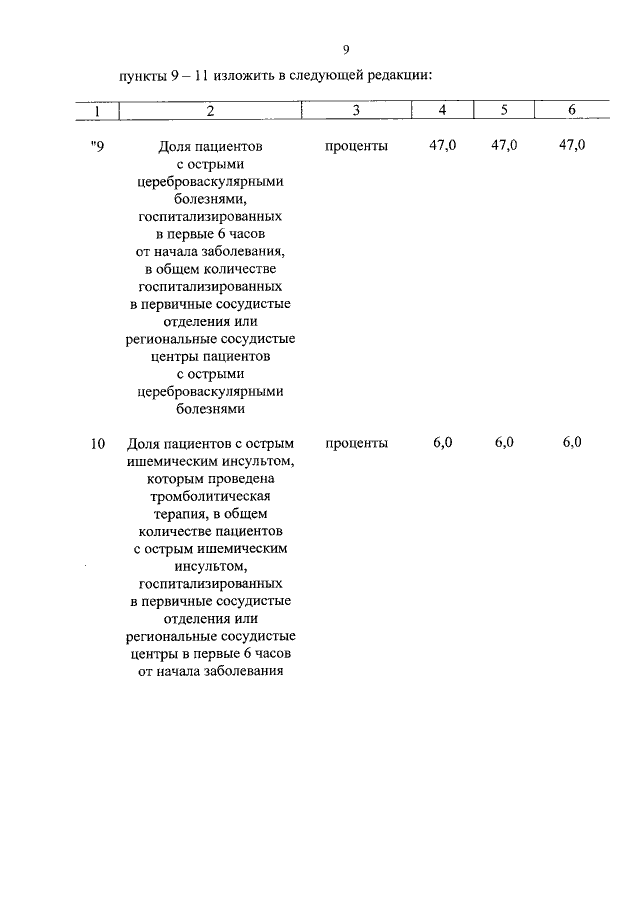 9

пункты 9 – 11 изложить в следующей редакции:

| 1 | 2 | 3 | 4 | 5 | 6 |
|---|---|---|---|---|---|
| "9 | Доля пациентов с острыми цереброваскулярными болезнями, госпитализированных в первые 6 часов от начала заболевания, в общем количестве госпитализированных в первичные сосудистые отделения или региональные сосудистые центры пациентов с острыми цереброваскулярными болезнями | проценты | 47,0 | 47,0 | 47,0 |
| 10 | Доля пациентов с острым ишемическим инсультом, которым проведена тромболитическая терапия, в общем количестве пациентов с острым ишемическим инсультом, госпитализированных в первичные сосудистые отделения или региональные сосудистые центры в первые 6 часов от начала заболевания | проценты | 6,0 | 6,0 | 6,0 |